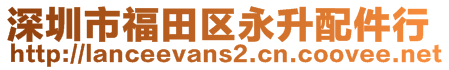 深圳市福田区永升配件行
http://lanceevans2.cn.coovee.net